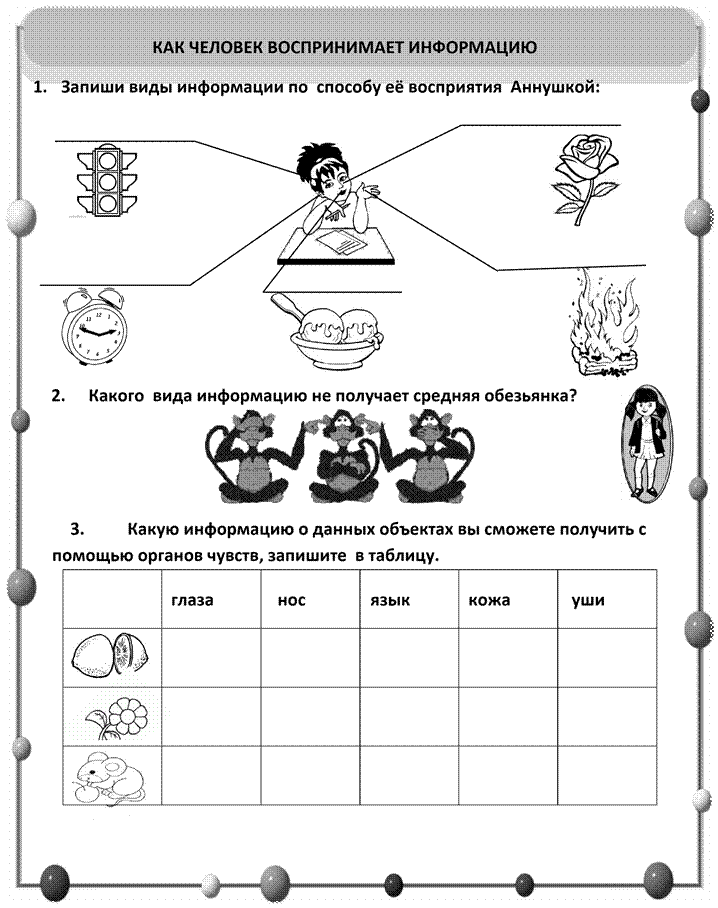 КАК ЧЕЛОВЕК ВОСПРИНИМАЕТ ИНФОРМАЦИЮ

1. Запиши виды информации по способу её восприятия Аннушкой:

2. Какого вида информацию не получает средняя обезьянка?

3. Какую информацию о данных объектах вы сможете получить с помощью органов чувств, запишите в таблицу.

| | глаза | нос | язык | кожа | уши |
|---|---|---|---|---|---|
| | | | | | |
| | | | | | |
| | | | | | |